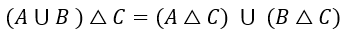 $(A \cup B) \triangle C = (A \triangle C) \cup (B \triangle C)$